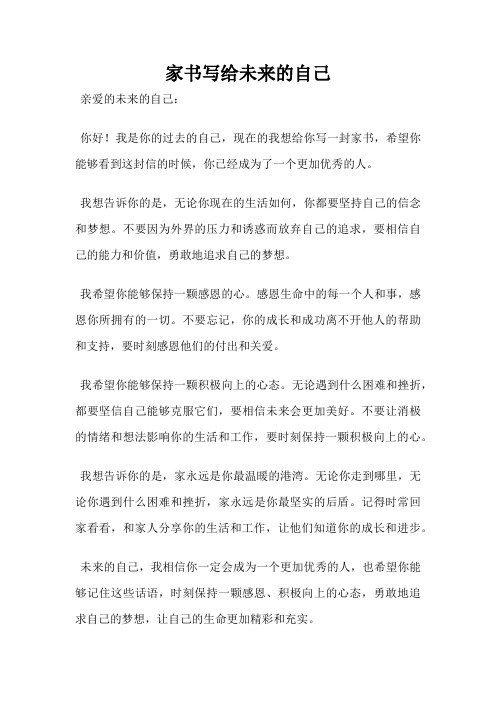 家书写给未来的自己

亲爱的未来的自己：

你好！我是你的过去的自己，现在的我想给你写一封家书，希望你能够看到这封信的时候，你已经成为了一个更加优秀的人。

我想告诉你的是，无论你现在的生活如何，你都要坚持自己的信念和梦想。不要因为外界的压力和诱惑而放弃自己的追求，要相信自己的能力和价值，勇敢地追求自己的梦想。

我希望你能够保持一颗感恩的心。感恩生命中的每一个人和事，感恩你所拥有的一切。不要忘记，你的成长和成功离不开他人的帮助和支持，要时刻感恩他们的付出和关爱。

我希望你能够保持一颗积极向上的心态。无论遇到什么困难和挫折，都要坚信自己能够克服它们，要相信未来会更加美好。不要让消极的情绪和想法影响你的生活和工作，要时刻保持一颗积极向上的心。

我想告诉你的是，家永远是你最温暖的港湾。无论你走到哪里，无论你遇到什么困难和挫折，家永远是你最坚实的后盾。记得时常回家看看，和家人分享你的生活和工作，让他们知道你的成长和进步。

未来的自己，我相信你一定会成为一个更加优秀的人，也希望你能够记住这些话语，时刻保持一颗感恩、积极向上的心态，勇敢地追求自己的梦想，让自己的生命更加精彩和充实。